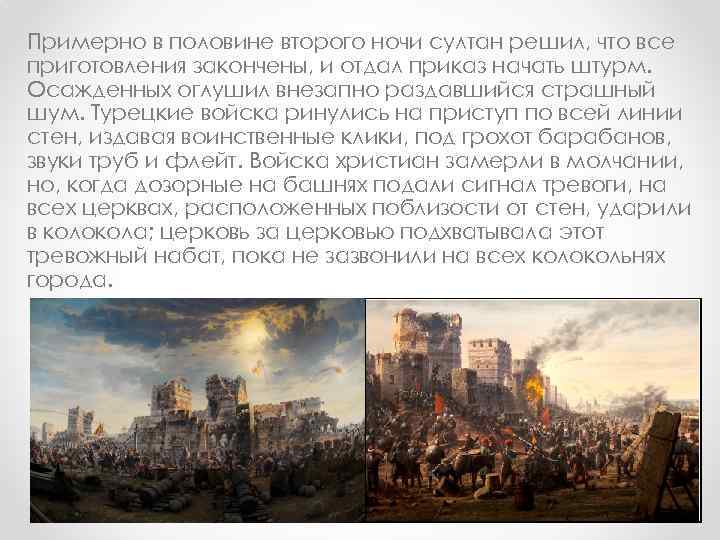 Примерно в половине второго ночи султан решил, что все приготовления закончены, и отдал приказ начать штурм. Осажденных оглушил внезапно раздавшийся страшный шум. Турецкие войска ринулись на приступ по всей линии стен, издавая воинственные клики, под грохот барабанов, звуки труб и флейт. Войска христиан замерли в молчании, но, когда дозорные на башнях подали сигнал тревоги, на всех церквах, расположенных поблизости от стен, ударили в колокола; церковь за церковью подхватывала этот тревожный набат, пока не зазвонили на всех колокольнях города.